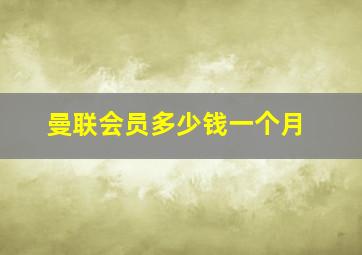 曼联会员多少钱一个月